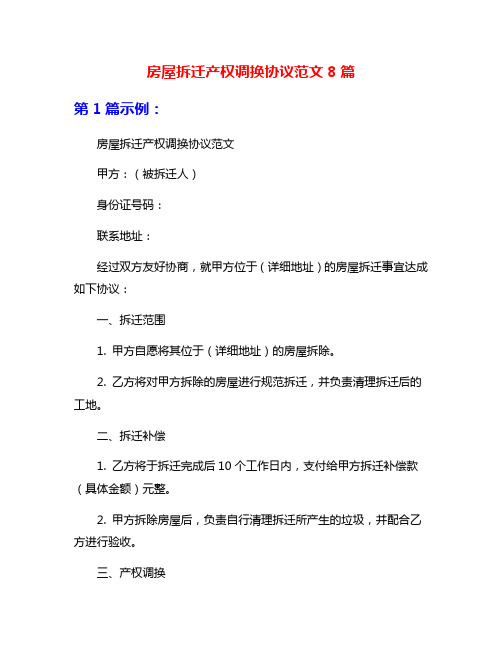 房屋拆迁产权调换协议范文 8 篇

第 1 篇示例：

房屋拆迁产权调换协议范文

甲方：（被拆迁人）

身份证号码：

联系地址：

经过双方友好协商，就甲方位于（详细地址）的房屋拆迁事宜达成如下协议：

一、拆迁范围

1. 甲方自愿将其位于（详细地址）的房屋拆除。

2. 乙方将对甲方拆除的房屋进行规范拆迁，并负责清理拆迁后的工地。

二、拆迁补偿

1. 乙方将于拆迁完成后 10 个工作日内，支付给甲方拆迁补偿款（具体金额）元整。

2. 甲方拆除房屋后，负责自行清理拆迁所产生的垃圾，并配合乙方进行验收。

三、产权调换